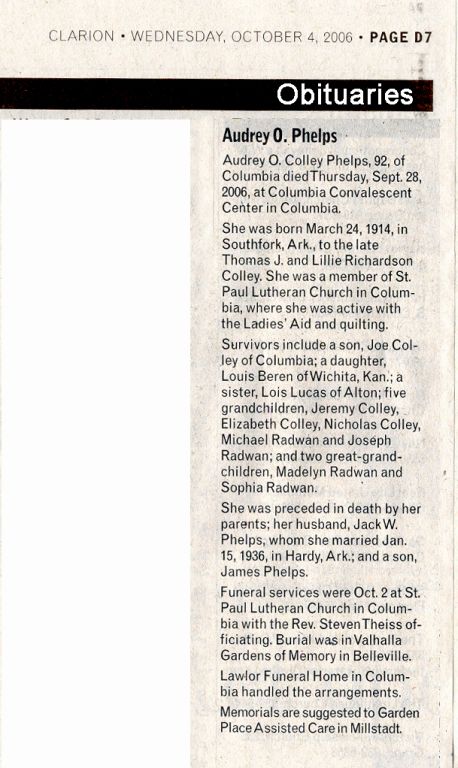 CLARION • WEDNESDAY, OCTOBER 4, 2006 • PAGE D7

Obituaries

Audrey O. Phelps

Audrey O. Colley Phelps, 92, of Columbia died Thursday, Sept. 28, 2006, at Columbia Convalescent Center in Columbia.

She was born March 24, 1914, in Southfork, Ark., to the late Thomas J. and Lillie Richardson Colley. She was a member of St. Paul Lutheran Church in Columbia, where she was active with the Ladies' Aid and quilting.

Survivors include a son, Joe Colley of Columbia; a daughter, Louis Beren of Wichita, Kan.; a sister, Lois Lucas of Alton; five grandchildren, Jeremy Colley, Elizabeth Colley, Nicholas Colley, Michael Radwan and Joseph Radwan; and two great-grandchildren, Madelyn Radwan and Sophia Radwan.

She was preceded in death by her parents; her husband, Jack W. Phelps, whom she married Jan. 15, 1936, in Hardy, Ark.; and a son, James Phelps.

Funeral services were Oct. 2 at St. Paul Lutheran Church in Columbia with the Rev. Steven Theiss officiating. Burial was in Valhalla Gardens of Memory in Belleville.

Lawlor Funeral Home in Columbia handled the arrangements.

Memorials are suggested to Garden Place Assisted Care in Millstadt.